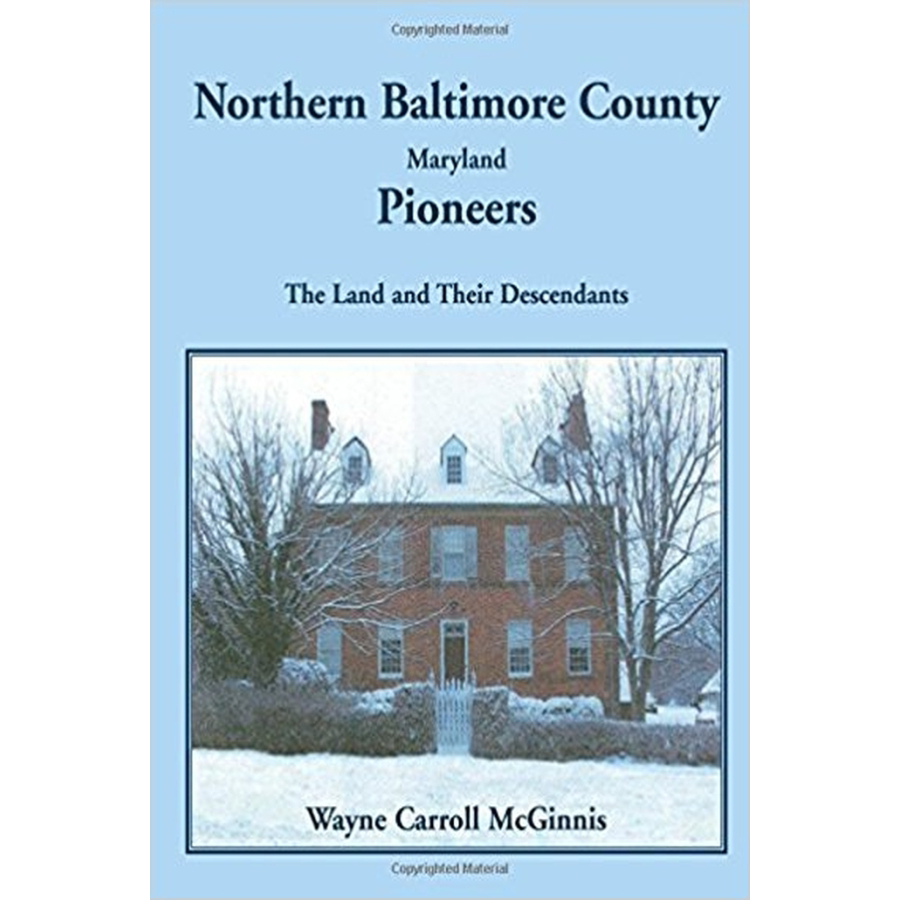 Copyrighted Material

Northern Baltimore County
Maryland
Pioneers

The Land and Their Descendants

Wayne Carroll McGinnis

Copyrighted Material